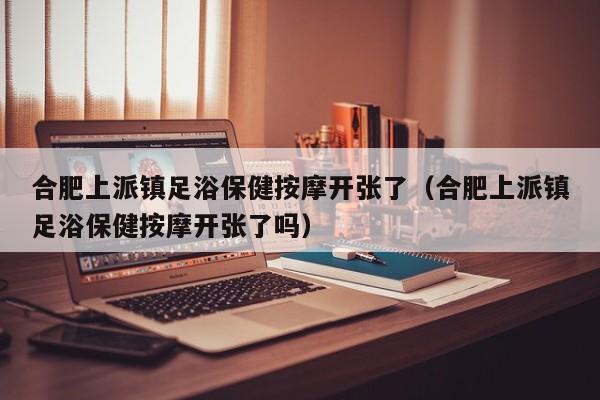 合肥上派镇足浴保健按摩开张了（合肥上派镇足浴保健按摩开张了吗）